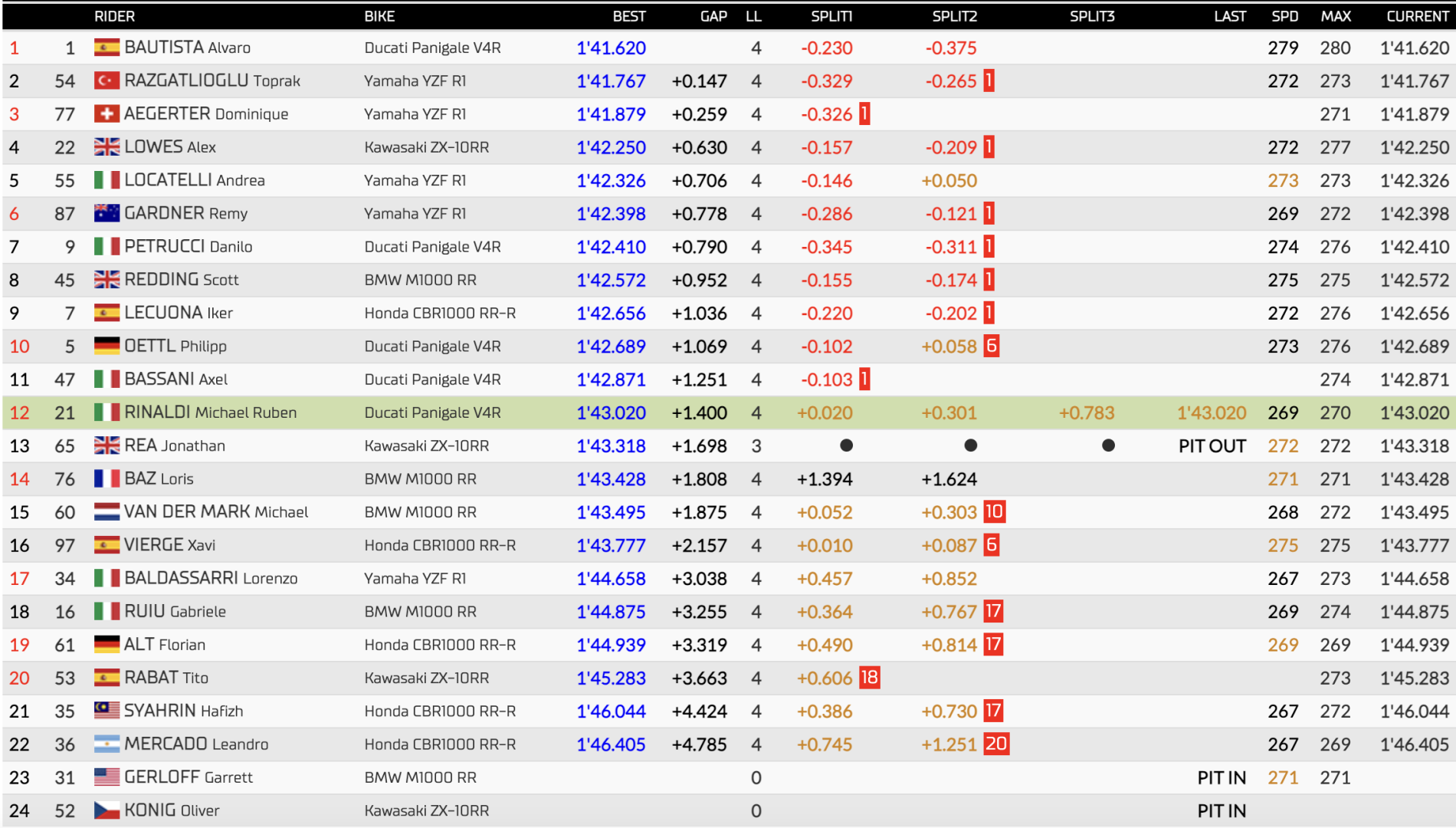 | | | RIDER | BIKE | BEST | GAP | LL | SPLIT1 | SPLIT2 | SPLIT3 | LAST | SPD | MAX | CURRENT |
|---|---|---|---|---|---|---|---|---|---|---|---|---|---|
| 1 | 1 | BAUTISTA Alvaro | Ducati Panigale V4R | 1'41.620 | | 4 | -0.230 | -0.375 | | | 279 | 280 | 1'41.620 |
| 2 | 54 | RAZGATLIOGLU Toprak | Yamaha YZF R1 | 1'41.767 | +0.147 | 4 | -0.329 | -0.265 1 | | | 272 | 273 | 1'41.767 |
| 3 | 77 | AEGERTER Dominique | Yamaha YZF R1 | 1'41.879 | +0.259 | 4 | -0.326 1 | | | | | 271 | 1'41.879 |
| 4 | 22 | LOWES Alex | Kawasaki ZX-10RR | 1'42.250 | +0.630 | 4 | -0.157 | -0.209 1 | | | 272 | 277 | 1'42.250 |
| 5 | 55 | LOCATELLI Andrea | Yamaha YZF R1 | 1'42.326 | +0.706 | 4 | -0.146 | +0.050 | | | 273 | 273 | 1'42.326 |
| 6 | 87 | GARDNER Remy | Yamaha YZF R1 | 1'42.398 | +0.778 | 4 | -0.286 | -0.121 1 | | | 269 | 272 | 1'42.398 |
| 7 | 9 | PETRUCCI Danilo | Ducati Panigale V4R | 1'42.410 | +0.790 | 4 | -0.345 | -0.311 1 | | | 274 | 276 | 1'42.410 |
| 8 | 45 | REDDING Scott | BMW M1000 RR | 1'42.572 | +0.952 | 4 | -0.155 | -0.174 1 | | | 275 | 275 | 1'42.572 |
| 9 | 7 | LECUONA Iker | Honda CBR1000 RR-R | 1'42.656 | +1.036 | 4 | -0.220 | -0.202 1 | | | 272 | 276 | 1'42.656 |
| 10 | 5 | OETTL Philipp | Ducati Panigale V4R | 1'42.689 | +1.069 | 4 | -0.102 | +0.058 6 | | | 273 | 276 | 1'42.689 |
| 11 | 47 | BASSANI Axel | Ducati Panigale V4R | 1'42.871 | +1.251 | 4 | -0.103 1 | | | | | 274 | 1'42.871 |
| 12 | 21 | RINALDI Michael Ruben | Ducati Panigale V4R | 1'43.020 | +1.400 | 4 | +0.020 | +0.301 | +0.783 | 1'43.020 | 269 | 270 | 1'43.020 |
| 13 | 65 | REA Jonathan | Kawasaki ZX-10RR | 1'43.318 | +1.698 | 3 | ● | ● | ● | PIT OUT | 272 | 272 | 1'43.318 |
| 14 | 76 | BAZ Loris | BMW M1000 RR | 1'43.428 | +1.808 | 4 | +1.394 | +1.624 | | | 271 | 271 | 1'43.428 |
| 15 | 60 | VAN DER MARK Michael | BMW M1000 RR | 1'43.495 | +1.875 | 4 | +0.052 | +0.303 10 | | | 268 | 272 | 1'43.495 |
| 16 | 97 | VIERGE Xavi | Honda CBR1000 RR-R | 1'43.777 | +2.157 | 4 | +0.010 | +0.087 6 | | | 275 | 275 | 1'43.777 |
| 17 | 34 | BALDASSARRI Lorenzo | Yamaha YZF R1 | 1'44.658 | +3.038 | 4 | +0.457 | +0.852 | | | 267 | 273 | 1'44.658 |
| 18 | 16 | RUIU Gabriele | BMW M1000 RR | 1'44.875 | +3.255 | 4 | +0.364 | +0.767 17 | | | 269 | 274 | 1'44.875 |
| 19 | 61 | ALT Florian | Honda CBR1000 RR-R | 1'44.939 | +3.319 | 4 | +0.490 | +0.814 17 | | | 269 | 269 | 1'44.939 |
| 20 | 53 | RABAT Tito | Kawasaki ZX-10RR | 1'45.283 | +3.663 | 4 | +0.606 18 | | | | | 273 | 1'45.283 |
| 21 | 35 | SYAHRIN Hafizh | Honda CBR1000 RR-R | 1'46.044 | +4.424 | 4 | +0.386 | +0.730 17 | | | 267 | 272 | 1'46.044 |
| 22 | 36 | MERCADO Leandro | Honda CBR1000 RR-R | 1'46.405 | +4.785 | 4 | +0.745 | +1.251 20 | | | 267 | 269 | 1'46.405 |
| 23 | 31 | GERLOFF Garrett | BMW M1000 RR | | | 0 | | | | PIT IN | 271 | 271 | |
| 24 | 52 | KONIG Oliver | Kawasaki ZX-10RR | | | 0 | | | | PIT IN | | | |